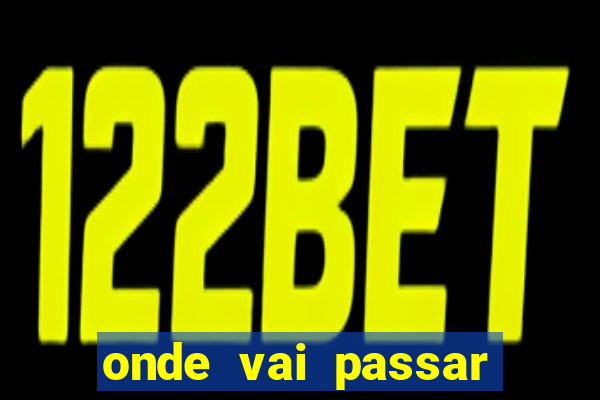 122BET

onde vai passar